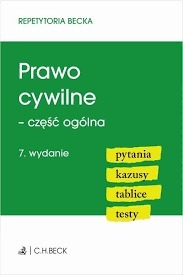 REPETYTORIA BECKA

Prawo cywilne

– część ogólna

7. wydanie

pytania

kazusy

tablice

testy

C.H.BECK